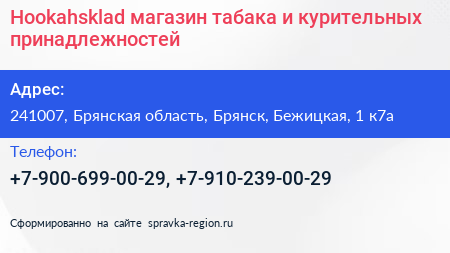 Hookahsklad магазин табака и курительных принадлежностей

Адрес:

241007, Брянская область, Брянск, Бежицкая, 1 к7а

Телефон:

+7-900-699-00-29, +7-910-239-00-29

Сформированно на сайте spravka-region.ru